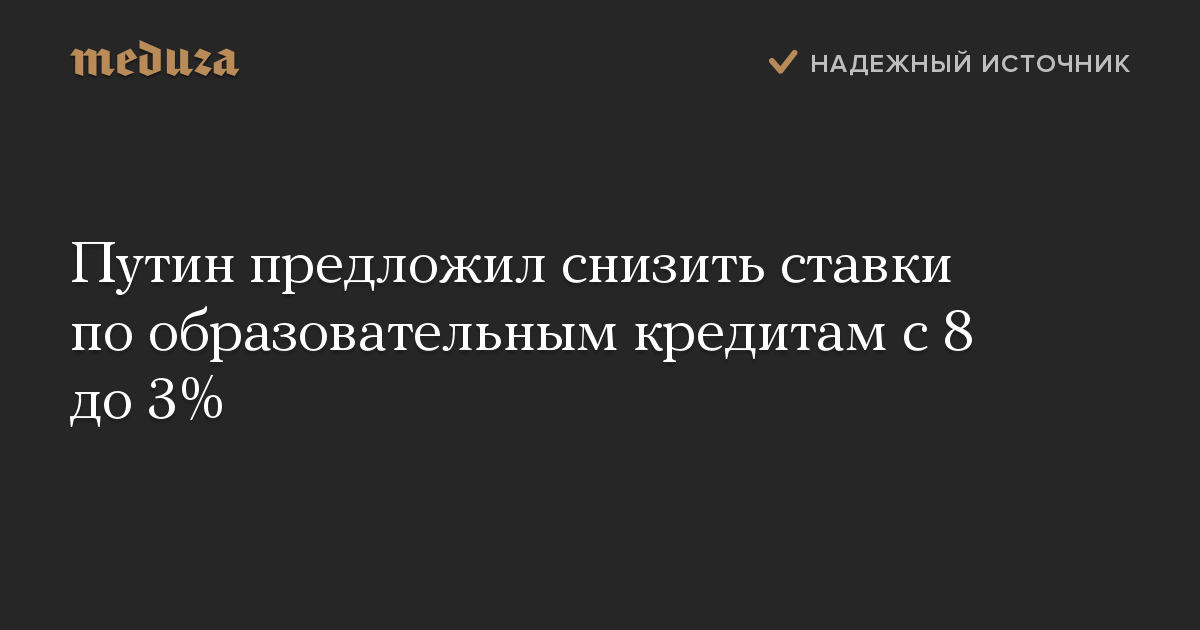 meduza

НАДЕЖНЫЙ ИСТОЧНИК

Путин предложил снизить ставки по образовательным кредитам с 8 до 3%